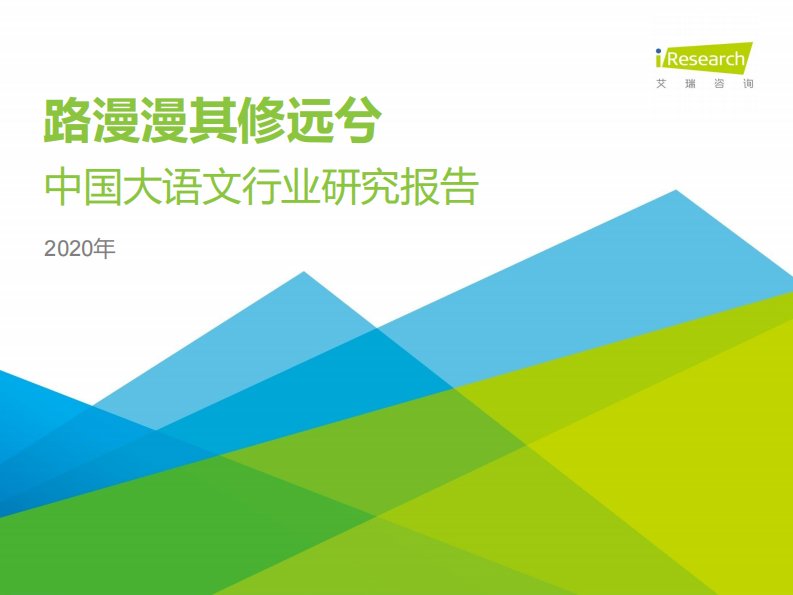 iResearch
艾瑞咨询

路漫漫其修远兮

中国大语文行业研究报告

2020年